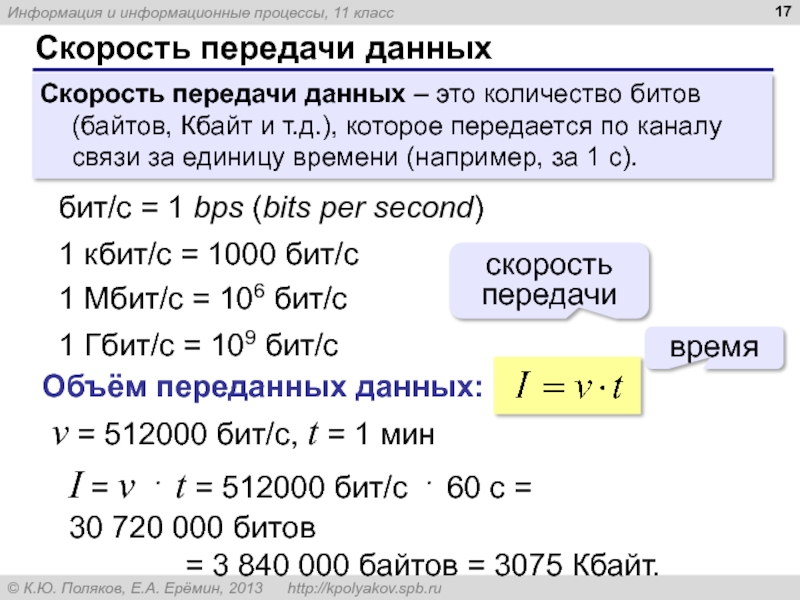 Информация и информационные процессы, 11 класс

17

Скорость передачи данных

Скорость передачи данных – это количество битов (байтов, Кбайт и т.д.), которое передается по каналу связи за единицу времени (например, за 1 с).

бит/с = 1 bps (bits per second)

1 кбит/с = 1000 бит/с

1 Мбит/с = $10^6$ бит/с

1 Гбит/с = $10^9$ бит/с

скорость передачи

время

Объём переданных данных: $I = v \cdot t$

$v$ = 512000 бит/с, $t$ = 1 мин

$I = v \cdot t$ = 512000 бит/с $\cdot$ 60 с = 30 720 000 битов

= 3 840 000 байтов = 3075 Кбайт.

© К.Ю. Поляков, Е.А. Ерёмин, 2013 http://kpolyakov.spb.ru